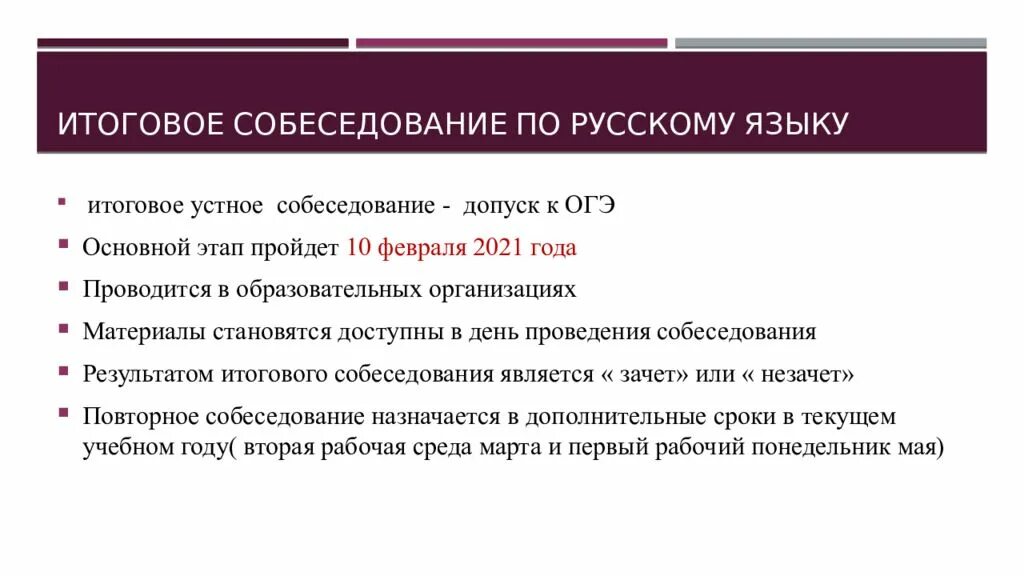 ИТОГОВОЕ СОБЕСЕДОВАНИЕ ПО РУССКОМУ ЯЗЫКУ

▪ итоговое устное собеседование - допуск к ОГЭ
▪ Основной этап пройдет 10 февраля 2021 года
▪ Проводится в образовательных организациях
▪ Материалы становятся доступны в день проведения собеседования
▪ Результатом итогового собеседования является « зачет» или « незачет»
▪ Повторное собеседование назначается в дополнительные сроки в текущем учебном году( вторая рабочая среда марта и первый рабочий понедельник мая)